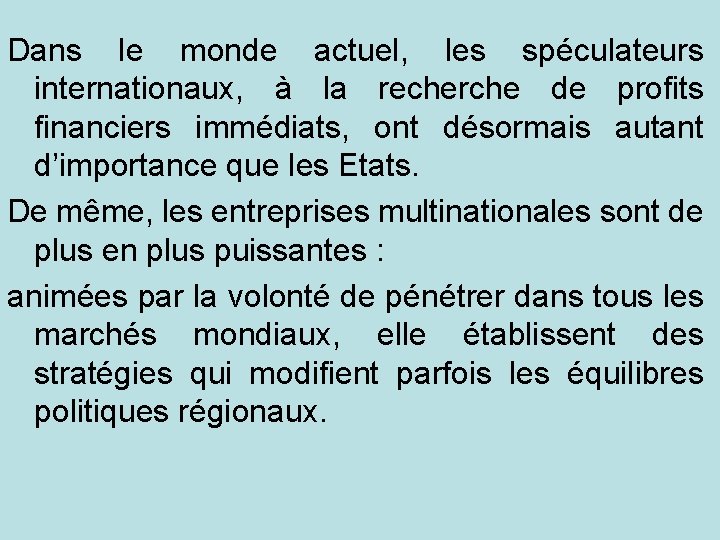 Dans le monde actuel, les spéculateurs internationaux, à la recherche de profits financiers immédiats, ont désormais autant d’importance que les Etats.

De même, les entreprises multinationales sont de plus en plus puissantes :

animées par la volonté de pénétrer dans tous les marchés mondiaux, elle établissent des stratégies qui modifient parfois les équilibres politiques régionaux.